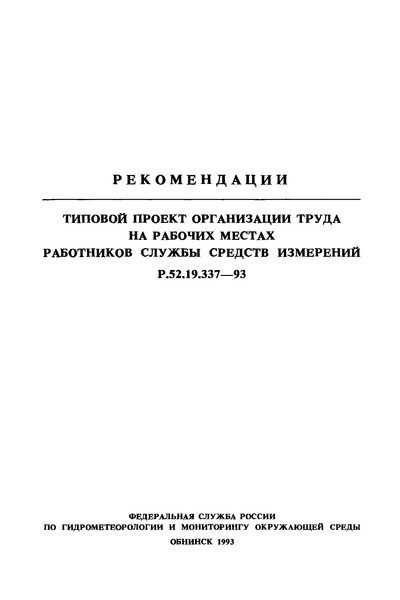 РЕКОМЕНДАЦИИ

ТИПОВОЙ ПРОЕКТ ОРГАНИЗАЦИИ ТРУДА НА РАБОЧИХ МЕСТАХ РАБОТНИКОВ СЛУЖБЫ СРЕДСТВ ИЗМЕРЕНИЙ

Р.52.19.337—93

ФЕДЕРАЛЬНАЯ СЛУЖБА РОССИИ ПО ГИДРОМЕТЕОРОЛОГИИ И МОНИТОРИНГУ ОКРУЖАЮЩЕЙ СРЕДЫ

ОБНИНСК 1993